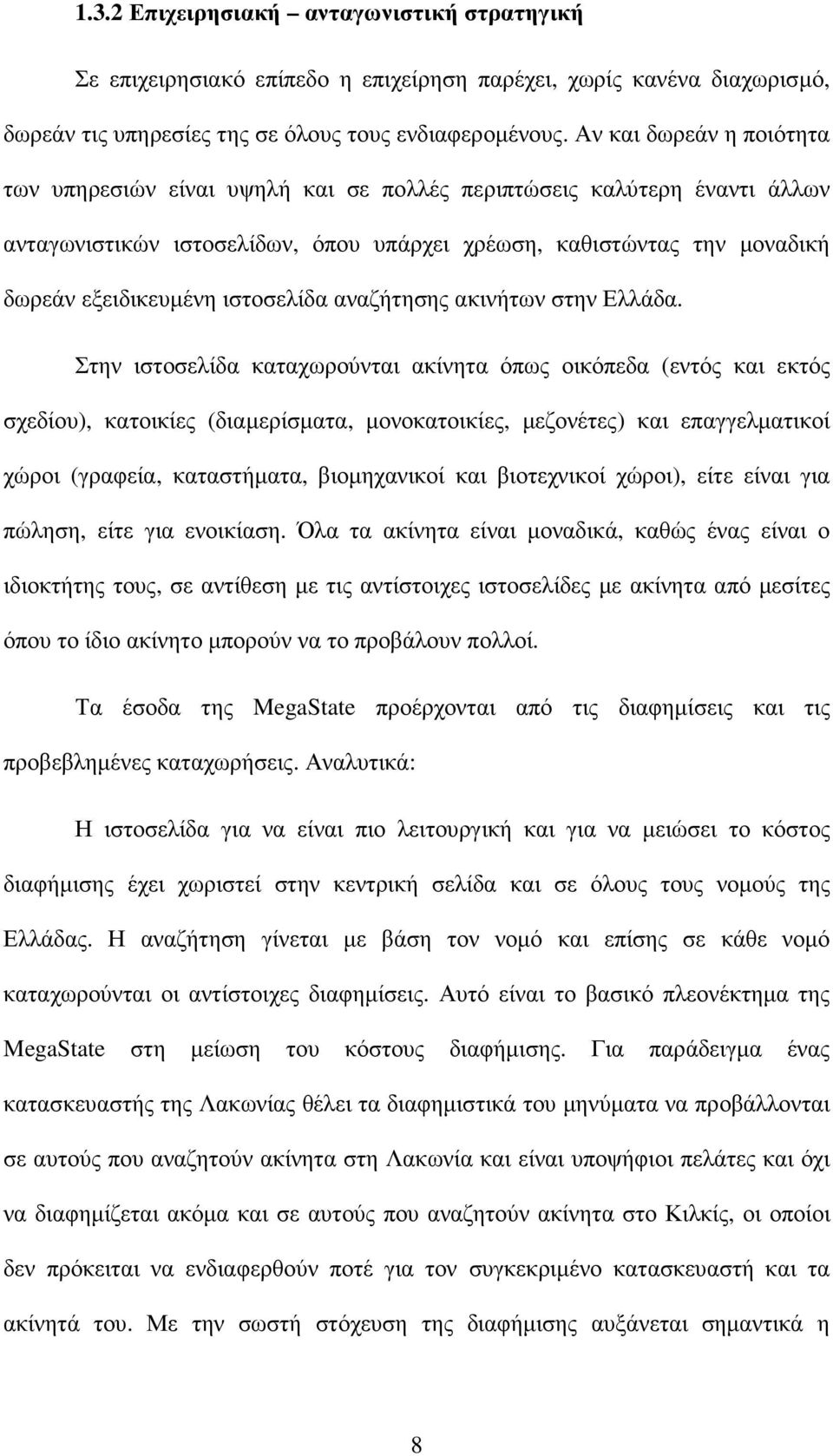 1.3.2 Επιχειρησιακή – ανταγωνιστική στρατηγική

Σε επιχειρησιακό επίπεδο η επιχείρηση παρέχει, χωρίς κανένα διαχωρισμό, δωρεάν τις υπηρεσίες της σε όλους τους ενδιαφερομένους. Αν και δωρεάν η ποιότητα των υπηρεσιών είναι υψηλή και σε πολλές περιπτώσεις καλύτερη έναντι άλλων ανταγωνιστικών ιστοσελίδων, όπου υπάρχει χρέωση, καθιστώντας την μοναδική δωρεάν εξειδικευμένη ιστοσελίδα αναζήτησης ακινήτων στην Ελλάδα.

Στην ιστοσελίδα καταχωρούνται ακίνητα όπως οικόπεδα (εντός και εκτός σχεδίου), κατοικίες (διαμερίσματα, μονοκατοικίες, μεζονέτες) και επαγγελματικοί χώροι (γραφεία, καταστήματα, βιομηχανικοί και βιοτεχνικοί χώροι), είτε είναι για πώληση, είτε για ενοικίαση. Όλα τα ακίνητα είναι μοναδικά, καθώς ένας είναι ο ιδιοκτήτης τους, σε αντίθεση με τις αντίστοιχες ιστοσελίδες με ακίνητα από μεσίτες όπου το ίδιο ακίνητο μπορούν να το προβάλουν πολλοί.

Τα έσοδα της MegaState προέρχονται από τις διαφημίσεις και τις προβεβλημένες καταχωρήσεις. Αναλυτικά:

Η ιστοσελίδα για να είναι πιο λειτουργική και για να μειώσει το κόστος διαφήμισης έχει χωριστεί στην κεντρική σελίδα και σε όλους τους νομούς της Ελλάδας. Η αναζήτηση γίνεται με βάση τον νομό και επίσης σε κάθε νομό καταχωρούνται οι αντίστοιχες διαφημίσεις. Αυτό είναι το βασικό πλεονέκτημα της MegaState στη μείωση του κόστους διαφήμισης. Για παράδειγμα ένας κατασκευαστής της Λακωνίας θέλει τα διαφημιστικά του μηνύματα να προβάλλονται σε αυτούς που αναζητούν ακίνητα στη Λακωνία και είναι υποψήφιοι πελάτες και όχι να διαφημίζεται ακόμα και σε αυτούς που αναζητούν ακίνητα στο Κιλκίς, οι οποίοι δεν πρόκειται να ενδιαφερθούν ποτέ για τον συγκεκριμένο κατασκευαστή και τα ακίνητά του. Με την σωστή στόχευση της διαφήμισης αυξάνεται σημαντικά η

8